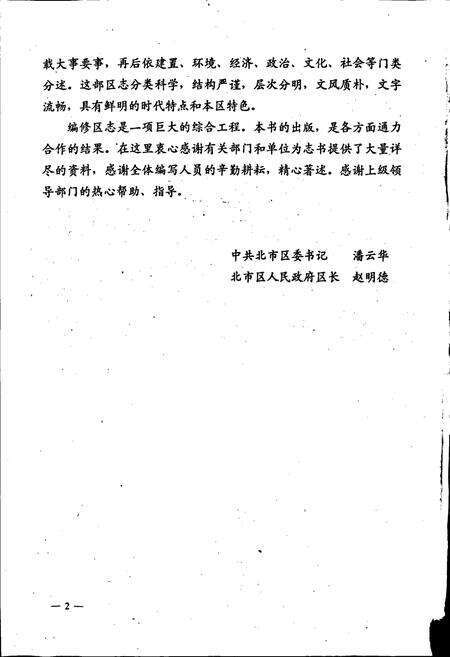 载大事要事，再后依建置、环境、经济、政治、文化、社会等门类分述。这部区志分类科学，结构严谨，层次分明，文风质朴，文字流畅，具有鲜明的时代特点和本区特色。

编修区志是一项巨大的综合工程。本书的出版，是各方面通力合作的结果。在这里衷心感谢有关部门和单位为志书提供了大量详尽的资料，感谢全体编写人员的辛勤耕耘，精心著述。感谢上级领导部门的热心帮助、指导。

中共北市区委书记　　潘云华
北市区人民政府区长　赵明德

— 2 —